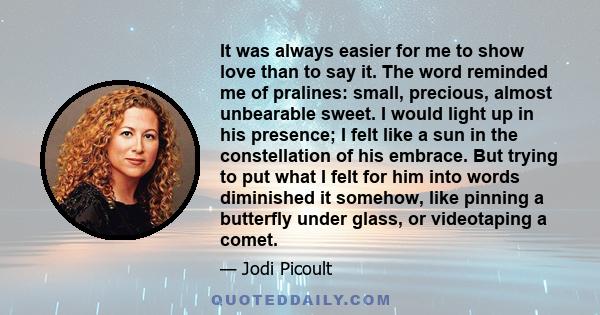 It was always easier for me to show love than to say it. The word reminded me of pralines: small, precious, almost unbearable sweet. I would light up in his presence; I felt like a sun in the constellation of his embrace. But trying to put what I felt for him into words diminished it somehow, like pinning a butterfly under glass, or videotaping a comet.

— Jodi Picoult

QUOTEDDAILY.COM